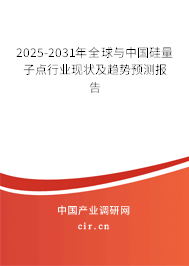 2025-2031年全球与中国硅量子点行业现状及趋势预测报告

中国产业调研网
cir.cn